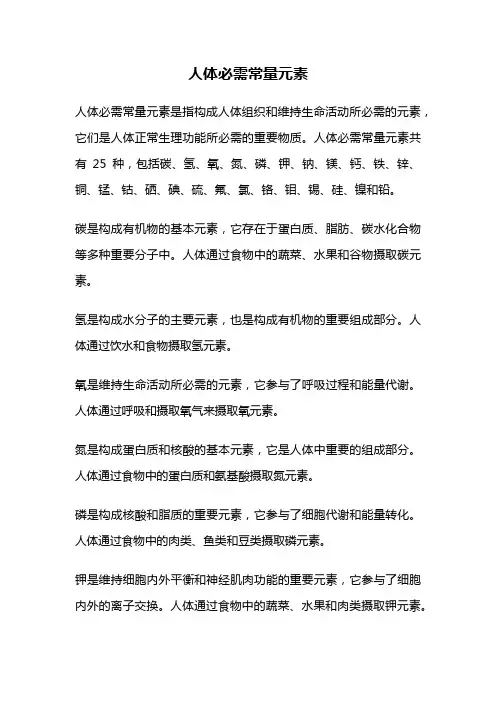 人体必需常量元素

人体必需常量元素是指构成人体组织和维持生命活动所必需的元素，它们是人体正常生理功能所必需的重要物质。人体必需常量元素共有 25 种，包括碳、氢、氧、氮、磷、钾、钠、镁、钙、铁、锌、铜、锰、钴、硒、碘、硫、氟、氯、铬、钼、锡、硅、镍和铅。

碳是构成有机物的基本元素，它存在于蛋白质、脂肪、碳水化合物等多种重要分子中。人体通过食物中的蔬菜、水果和谷物摄取碳元素。

氢是构成水分子的主要元素，也是构成有机物的重要组成部分。人体通过饮水和食物摄取氢元素。

氧是维持生命活动所必需的元素，它参与了呼吸过程和能量代谢。人体通过呼吸和摄取氧气来摄取氧元素。

氮是构成蛋白质和核酸的基本元素，它是人体中重要的组成部分。人体通过食物中的蛋白质和氨基酸摄取氮元素。

磷是构成核酸和脂质的重要元素，它参与了细胞代谢和能量转化。人体通过食物中的肉类、鱼类和豆类摄取磷元素。

钾是维持细胞内外平衡和神经肌肉功能的重要元素，它参与了细胞内外的离子交换。人体通过食物中的蔬菜、水果和肉类摄取钾元素。